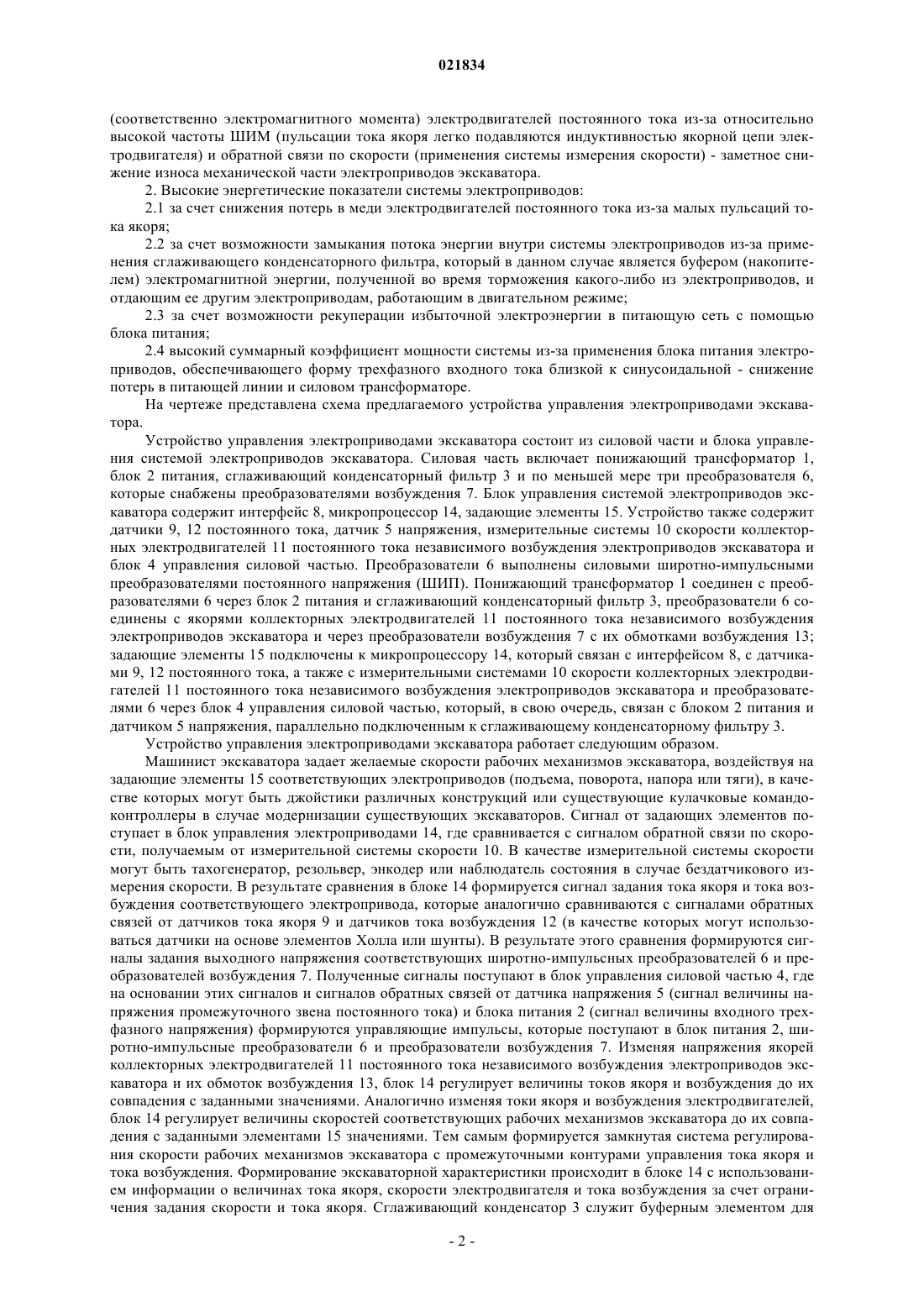 021834

(соответственно электромагнитного момента) электродвигателей постоянного тока из-за относительно высокой частоты ШИМ (пульсации тока якоря легко подавляются индуктивностью якорной цепи электродвигателя) и обратной связи по скорости (применения системы измерения скорости) - заметное снижение износа механической части электроприводов экскаватора.

2. Высокие энергетические показатели системы электроприводов:

2.1 за счет снижения потерь в меди электродвигателей постоянного тока из-за малых пульсаций тока якоря;

2.2 за счет возможности замыкания потока энергии внутри системы электроприводов из-за применения сглаживающего конденсаторного фильтра, который в данном случае является буфером (накопителем) электромагнитной энергии, полученной во время торможения какого-либо из электроприводов, и отдающим ее другим электроприводам, работающим в двигательном режиме;

2.3 за счет возможности рекуперации избыточной электроэнергии в питающую сеть с помощью блока питания;

2.4 высокий суммарный коэффициент мощности системы из-за применения блока питания электроприводов, обеспечивающего форму трехфазного входного тока близкой к синусоидальной - снижение потерь в питающей линии и силовом трансформаторе.

На чертеже представлена схема предлагаемого устройства управления электроприводами экскаватора.

Устройство управления электроприводами экскаватора состоит из силовой части и блока управления системой электроприводов экскаватора. Силовая часть включает понижающий трансформатор 1, блок 2 питания, сглаживающий конденсаторный фильтр 3 и по меньшей мере три преобразователя 6, которые снабжены преобразователями возбуждения 7. Блок управления системой электроприводов экскаватора содержит интерфейс 8, микропроцессор 14, задающие элементы 15. Устройство также содержит датчики 9, 12 постоянного тока, датчик 5 напряжения, измерительные системы 10 скорости коллекторных электродвигателей 11 постоянного тока независимого возбуждения электроприводов экскаватора и блок 4 управления силовой частью. Преобразователи 6 выполнены силовыми широтно-импульсными преобразователями постоянного напряжения (ШИП). Понижающий трансформатор 1 соединен с преобразователями 6 через блок 2 питания и сглаживающий конденсаторный фильтр 3, преобразователи 6 соединены с якорями коллекторных электродвигателей 11 постоянного тока независимого возбуждения электроприводов экскаватора и через преобразователи возбуждения 7 с их обмотками возбуждения 13; задающие элементы 15 подключены к микропроцессору 14, который связан с интерфейсом 8, с датчиками 9, 12 постоянного тока, а также с измерительными системами 10 скорости коллекторных электродвигателей 11 постоянного тока независимого возбуждения электроприводов экскаватора и преобразователями 6 через блок 4 управления силовой частью, который, в свою очередь, связан с блоком 2 питания и датчиком 5 напряжения, параллельно подключенным к сглаживающему конденсаторному фильтру 3.

Устройство управления электроприводами экскаватора работает следующим образом.

Машинист экскаватора задает желаемые скорости рабочих механизмов экскаватора, воздействуя на задающие элементы 15 соответствующих электроприводов (подъема, поворота, напора или тяги), в качестве которых могут быть джойстики различных конструкций или существующие кулачковые командоконтроллеры в случае модернизации существующих экскаваторов. Сигнал от задающих элементов поступает в блок управления электроприводами 14, где сравнивается с сигналом обратной связи по скорости, получаемым от измерительной системы скорости 10. В качестве измерительной системы скорости могут быть тахогенератор, резольвер, энкодер или наблюдатель состояния в случае бездатчикового измерения скорости. В результате сравнения в блоке 14 формируется сигнал задания тока якоря и тока возбуждения соответствующего электропривода, которые аналогично сравниваются с сигналами обратных связей от датчиков тока якоря 9 и датчиков тока возбуждения 12 (в качестве которых могут использоваться датчики на основе элементов Холла или шунты). В результате этого сравнения формируются сигналы задания выходного напряжения соответствующих широтно-импульсных преобразователей 6 и преобразователей возбуждения 7. Полученные сигналы поступают в блок управления силовой частью 4, где на основании этих сигналов и сигналов обратных связей от датчика напряжения 5 (сигнал величины напряжения промежуточного звена постоянного тока) и блока питания 2 (сигнал величины входного трехфазного напряжения) формируются управляющие импульсы, которые поступают в блок питания 2, широтно-импульсные преобразователи 6 и преобразователи возбуждения 7. Изменяя напряжения якорей коллекторных электродвигателей 11 постоянного тока независимого возбуждения электроприводов экскаватора и их обмоток возбуждения 13, блок 14 регулирует величины токов якоря и возбуждения до их совпадения с заданными значениями. Аналогично изменяя токи якоря и возбуждения электродвигателей, блок 14 регулирует величины скоростей соответствующих рабочих механизмов экскаватора до их совпадения с заданными элементами 15 значениями. Тем самым формируется замкнутая система регулирования скорости рабочих механизмов экскаватора с промежуточными контурами управления тока якоря и тока возбуждения. Формирование экскаваторной характеристики происходит в блоке 14 с использованием информации о величинах тока якоря, скорости электродвигателя и тока возбуждения за счет ограничения задания скорости и тока якоря. Сглаживающий конденсатор 3 служит буферным элементом для

- 2 -